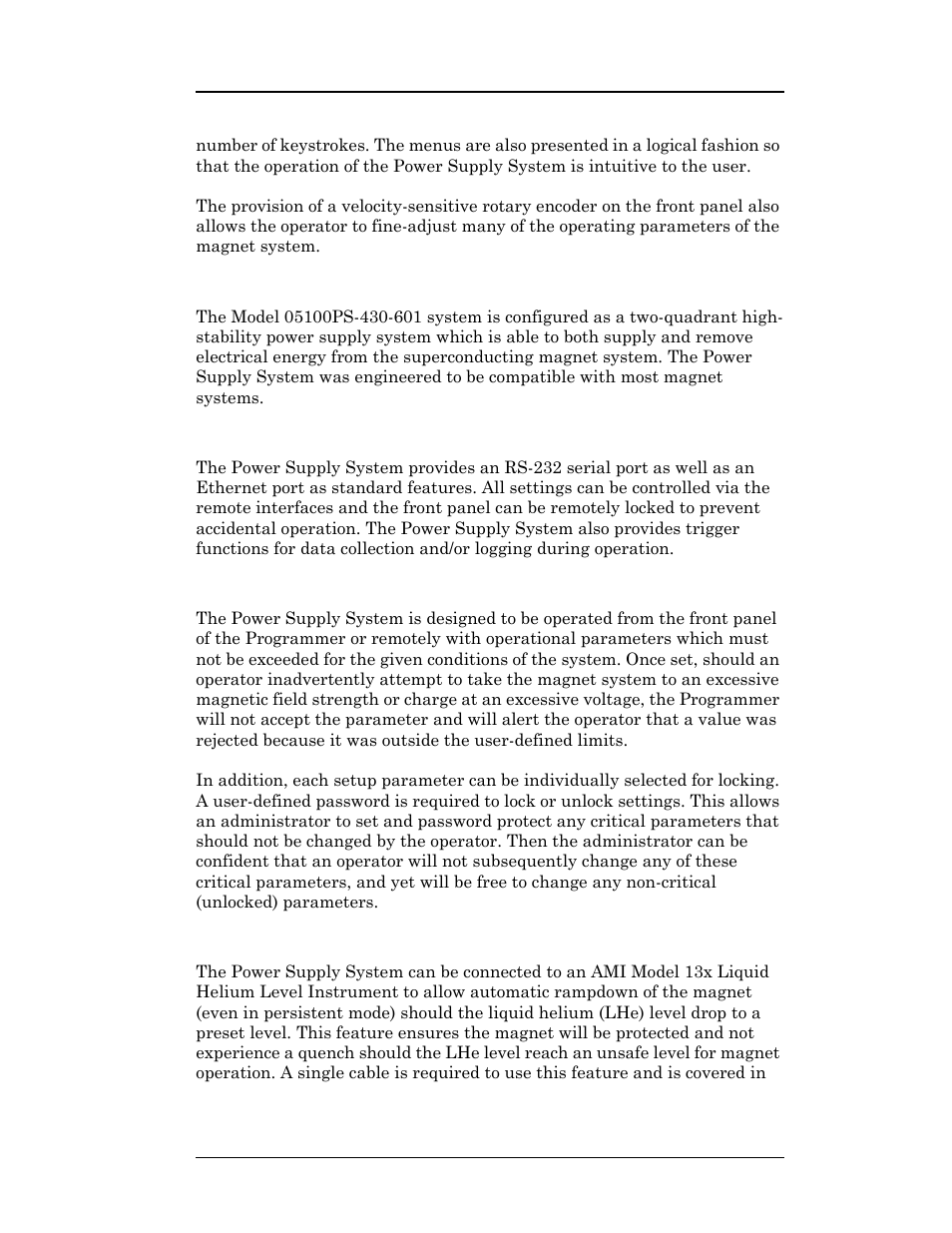 number of keystrokes. The menus are also presented in a logical fashion so that the operation of the Power Supply System is intuitive to the user.

The provision of a velocity-sensitive rotary encoder on the front panel also allows the operator to fine-adjust many of the operating parameters of the magnet system.

The Model 05100PS-430-601 system is configured as a two-quadrant high-stability power supply system which is able to both supply and remove electrical energy from the superconducting magnet system. The Power Supply System was engineered to be compatible with most magnet systems.

The Power Supply System provides an RS-232 serial port as well as an Ethernet port as standard features. All settings can be controlled via the remote interfaces and the front panel can be remotely locked to prevent accidental operation. The Power Supply System also provides trigger functions for data collection and/or logging during operation.

The Power Supply System is designed to be operated from the front panel of the Programmer or remotely with operational parameters which must not be exceeded for the given conditions of the system. Once set, should an operator inadvertently attempt to take the magnet system to an excessive magnetic field strength or charge at an excessive voltage, the Programmer will not accept the parameter and will alert the operator that a value was rejected because it was outside the user-defined limits.

In addition, each setup parameter can be individually selected for locking. A user-defined password is required to lock or unlock settings. This allows an administrator to set and password protect any critical parameters that should not be changed by the operator. Then the administrator can be confident that an operator will not subsequently change any of these critical parameters, and yet will be free to change any non-critical (unlocked) parameters.

The Power Supply System can be connected to an AMI Model 13x Liquid Helium Level Instrument to allow automatic rampdown of the magnet (even in persistent mode) should the liquid helium (LHe) level drop to a preset level. This feature ensures the magnet will be protected and not experience a quench should the LHe level reach an unsafe level for magnet operation. A single cable is required to use this feature and is covered in